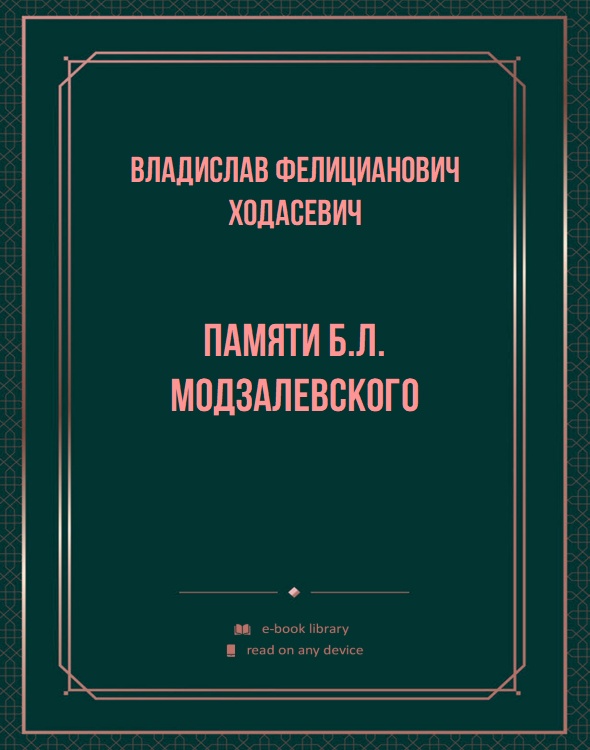 ВЛАДИСЛАВ ФЕЛИЦИАНОВИЧ ХОДАСЕВИЧ

ПАМЯТИ Б.Л. МОДЗАЛЕВСКОГО

e-book library
read on any device